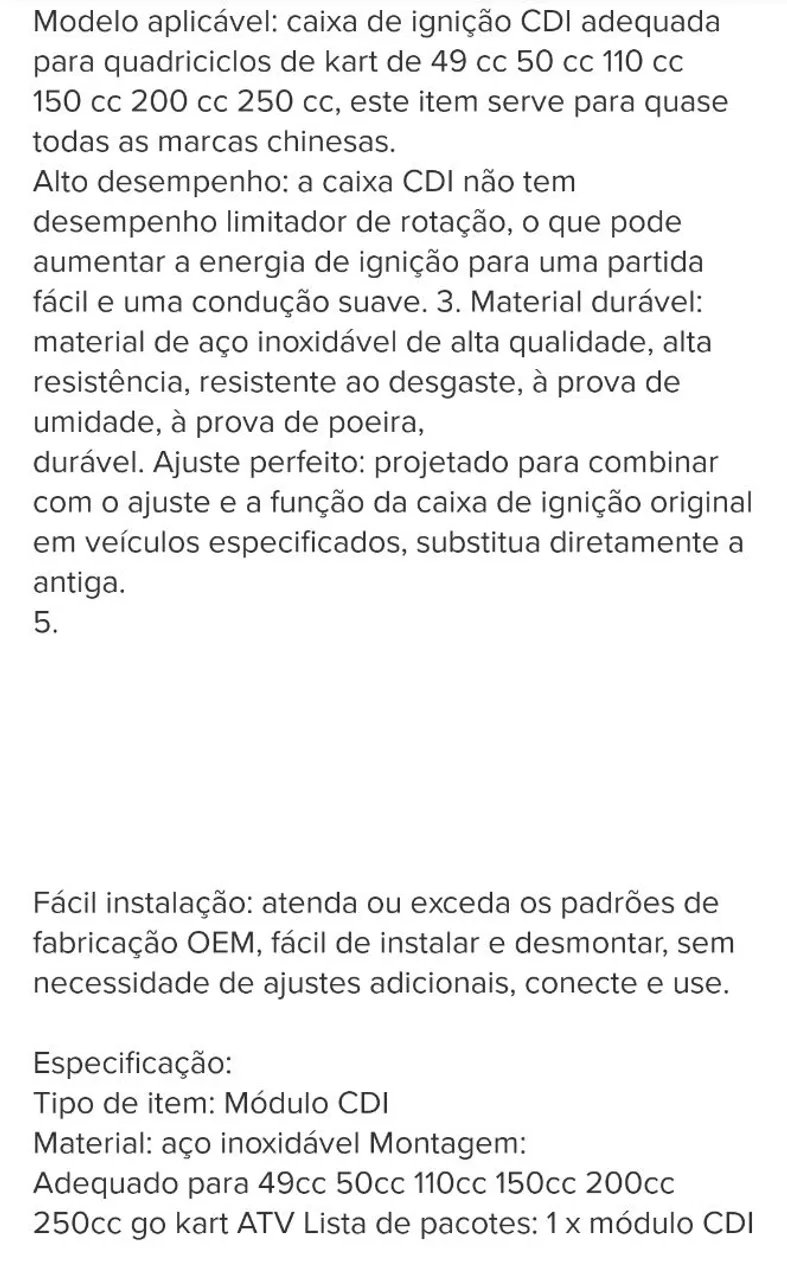 Modelo aplicável: caixa de ignição CDI adequada para quadriciclos de kart de 49 cc 50 cc 110 cc 150 cc 200 cc 250 cc, este item serve para quase todas as marcas chinesas.
Alto desempenho: a caixa CDI não tem desempenho limitador de rotação, o que pode aumentar a energia de ignição para uma partida fácil e uma condução suave. 3. Material durável: material de aço inoxidável de alta qualidade, alta resistência, resistente ao desgaste, à prova de umidade, à prova de poeira,
durável. Ajuste perfeito: projetado para combinar com o ajuste e a função da caixa de ignição original em veículos especificados, substitua diretamente a antiga.
5.

Fácil instalação: atenda ou exceda os padrões de fabricação OEM, fácil de instalar e desmontar, sem necessidade de ajustes adicionais, conecte e use.

Especificação:
Tipo de item: Módulo CDI
Material: aço inoxidável Montagem:
Adequado para 49cc 50cc 110cc 150cc 200cc 250cc go kart ATV Lista de pacotes: 1 x módulo CDI